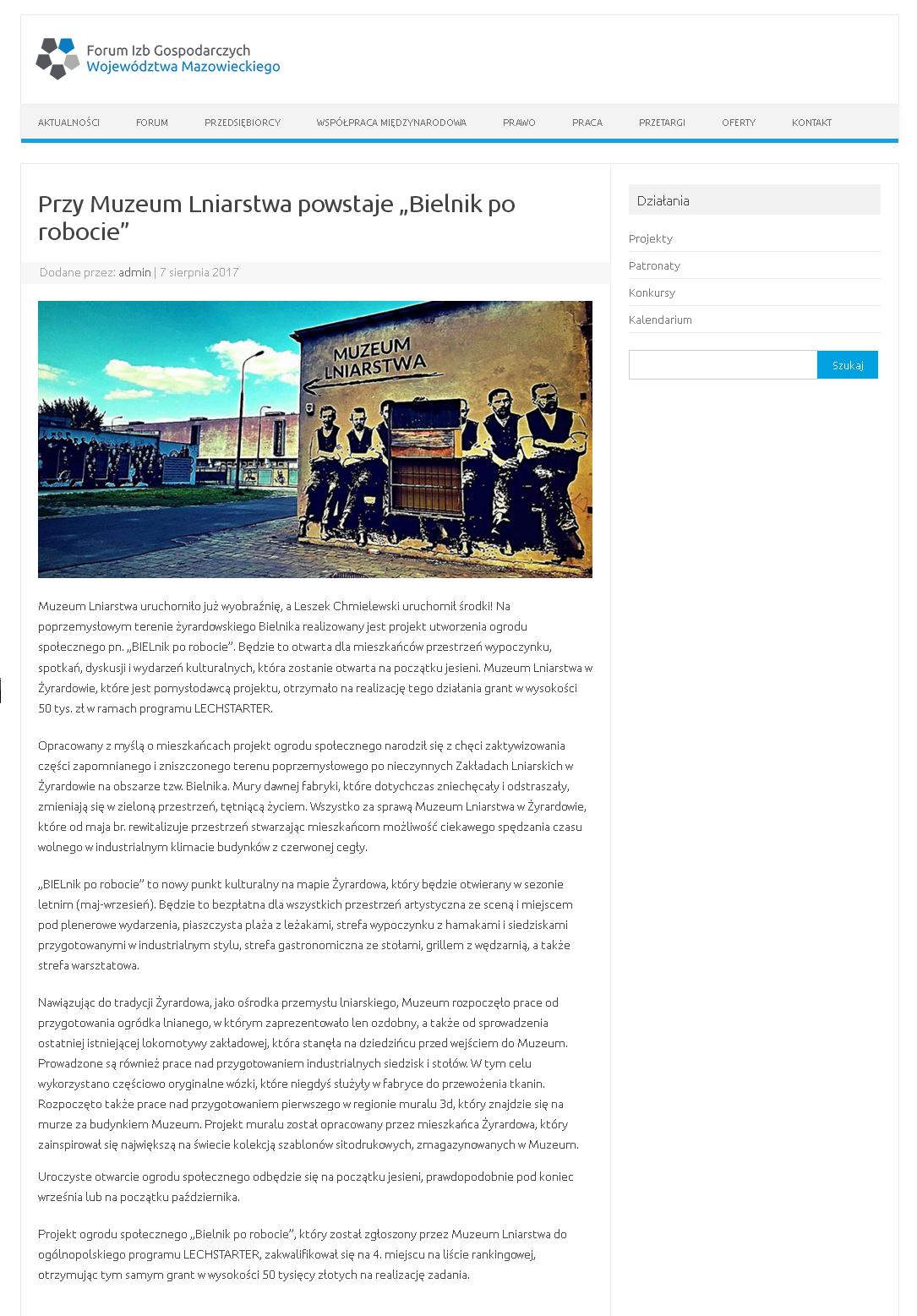 Forum Izb Gospodarczych
Województwa Mazowieckiego

AKTUALNOŚCI FORUM PRZEDSIĘBIORCY WSPÓŁPRACA MIĘDZYNARODOWA PRAWO PRACA PRZETARGI OFERTY KONTAKT

Przy Muzeum Lniarstwa powstaje „Bielnik po robocie”

Dodane przez: admin | 7 sierpnia 2017

MUZEUM LNIARSTWA

Muzeum Lniarstwa uruchomiło już wyobraźnię, a Leszek Chmielewski uruchomił środki! Na poprzemysłowym terenie żyrardowskiego Bielnika realizowany jest projekt utworzenia ogrodu społecznego pn. „BIELnik po robocie”. Będzie to otwarta dla mieszkańców przestrzeń wypoczynku, spotkań, dyskusji i wydarzeń kulturalnych, która zostanie otwarta na początku jesieni. Muzeum Lniarstwa w Żyrardowie, które jest pomysłodawcą projektu, otrzymało na realizację tego działania grant w wysokości 50 tys. zł w ramach programu LECHSTARTER.

Opracowany z myślą o mieszkańcach projekt ogrodu społecznego narodził się z chęci zaktywizowania części zapomnianego i zniszczonego terenu poprzemysłowego po nieczynnych Zakładach Lniarskich w Żyrardowie na obszarze tzw. Bielnika. Mury dawnej fabryki, które dotychczas zniechęcały i odstraszały, zmieniają się w zieloną przestrzeń, tętniącą życiem. Wszystko za sprawą Muzeum Lniarstwa w Żyrardowie, które od maja br. rewitalizuje przestrzeń stwarzając mieszkańcom możliwość ciekawego spędzania czasu wolnego w industrialnym klimacie budynków z czerwonej cegły.

„BIELnik po robocie” to nowy punkt kulturalny na mapie Żyrardowa, który będzie otwierany w sezonie letnim (maj-wrzesień). Będzie to bezpłatna dla wszystkich przestrzeń artystyczna ze sceną i miejscem pod plenerowe wydarzenia, piaszczysta plaża z leżakami, strefa wypoczynku z hamakami i siedziskami przygotowanymi w industrialnym stylu, strefa gastronomiczna ze stołami, grillem z wędzarnią, a także strefa warsztatowa.

Nawiązując do tradycji Żyrardowa, jako ośrodka przemysłu lniarskiego, Muzeum rozpoczęło prace od przygotowania ogródka lnianego, w którym zaprezentowało len ozdobny, a także od sprowadzenia ostatniej istniejącej lokomotywy zakładowej, która stanęła na dziedzińcu przed wejściem do Muzeum. Prowadzone są również prace nad przygotowaniem industrialnych siedzisk i stołów. W tym celu wykorzystano częściowo oryginalne wózki, które niegdyś służyły w fabryce do przewożenia tkanin. Rozpoczęto także prace nad przygotowaniem pierwszego w regionie muralu 3d, który znajdzie się na murze za budynkiem Muzeum. Projekt muralu został opracowany przez mieszkańca Żyrardowa, który zainspirował się największą na świecie kolekcją szablonów sitodrukowych, zmagazynowanych w Muzeum.

Uroczyste otwarcie ogrodu społecznego odbędzie się na początku jesieni, prawdopodobnie pod koniec września lub na początku października.

Projekt ogrodu społecznego „Bielnik po robocie”, który został zgłoszony przez Muzeum Lniarstwa do ogólnopolskiego programu LECHSTARTER, zakwalifikował się na 4. miejscu na liście rankingowej, otrzymując tym samym grant w wysokości 50 tysięcy złotych na realizację zadania.

Działania
Projekty
Patronaty
Konkursy
Kalendarium
Szukaj